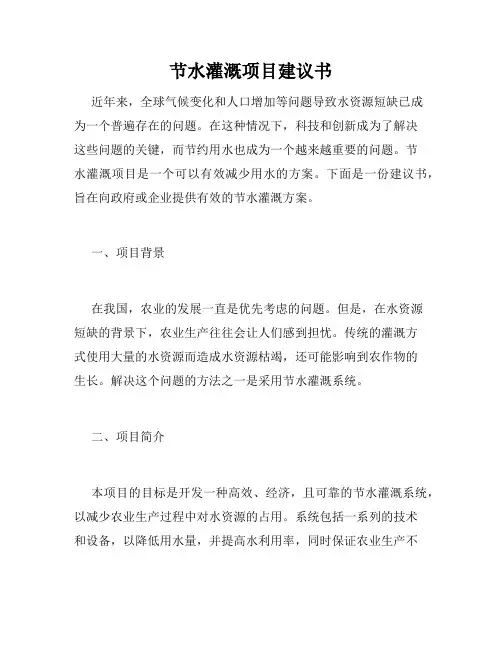 节水灌溉项目建议书

近年来，全球气候变化和人口增加等问题导致水资源短缺已成为一个普遍存在的问题。在这种情况下，科技和创新成为了解决这些问题的关键，而节约用水也成为一个越来越重要的问题。节水灌溉项目是一个可以有效减少用水的方案。下面是一份建议书，旨在向政府或企业提供有效的节水灌溉方案。

一、项目背景

在我国，农业的发展一直是优先考虑的问题。但是，在水资源短缺的背景下，农业生产往往会让人们感到担忧。传统的灌溉方式使用大量的水资源而造成水资源枯竭，还可能影响到农作物的生长。解决这个问题的方法之一是采用节水灌溉系统。

二、项目简介

本项目的目标是开发一种高效、经济，且可靠的节水灌溉系统，以减少农业生产过程中对水资源的占用。系统包括一系列的技术和设备，以降低用水量，并提高水利用率，同时保证农业生产不